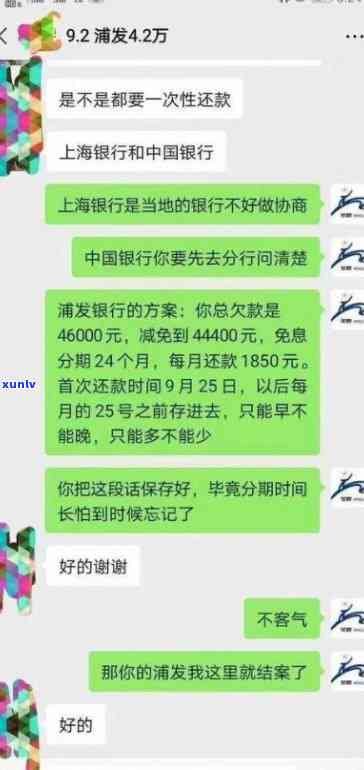 9.2 浦发4.2万

是不是都要一次性还款

上海银行和中国银行

上海银行是当地的银行不好做协商

中国银行你要先去分行问清楚

浦发银行的方案：你总欠款是46000元，减免到44400元，免息分期24个月，每月还款1850元。首次还款时间9月25日，以后每月的25号之前存进去，只能早不能晚，只能多不能少

你把这段话保存好，毕竟分期时间长怕到时候忘记了

好的谢谢

不客气

那你的浦发我这里就结案了

好的

xunlv